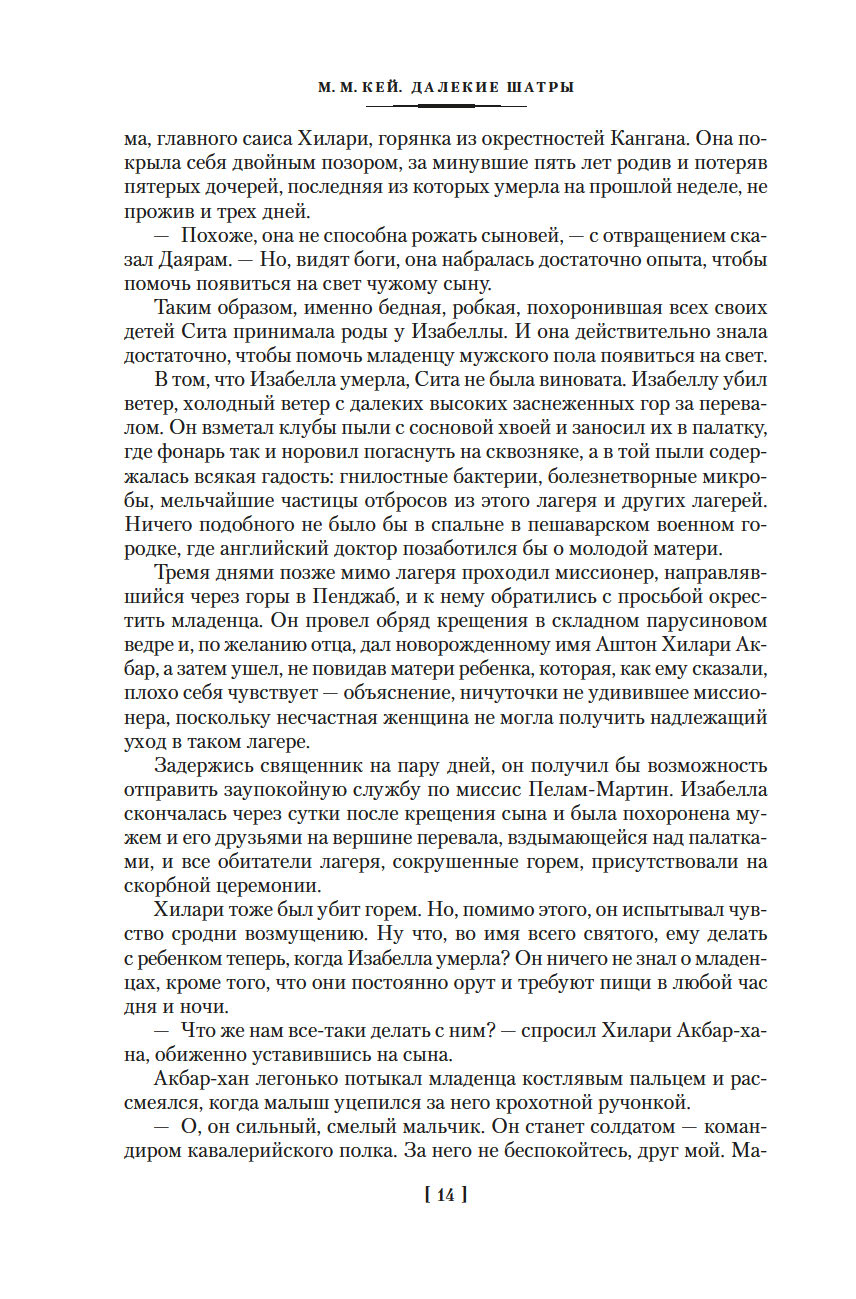 М. М. КЕЙ. ДАЛЕКИЕ ШАТРЫ

ма, главного саиса Хилари, горянка из окрестностей Кангана. Она покрыла себя двойным позором, за минувшие пять лет родив и потеряв пятерых дочерей, последняя из которых умерла на прошлой неделе, не прожив и трех дней.

— Похоже, она не способна рожать сыновей, — с отвращением сказал Даярам. — Но, видят боги, она набралась достаточно опыта, чтобы помочь появиться на свет чужому сыну.

Таким образом, именно бедная, робкая, похоронившая всех своих детей Сита принимала роды у Изабеллы. И она действительно знала достаточно, чтобы помочь младенцу мужского пола появиться на свет.

В том, что Изабелла умерла, Сита не была виновата. Изабеллу убил ветер, холодный ветер с далеких высоких заснеженных гор за перевалом. Он взметал клубы пыли с сосновой хвоей и заносил их в палатку, где фонарь так и норовил погаснуть на сквозняке, а в той пыли содержалась всякая гадость: гнилостные бактерии, болезнетворные микробы, мельчайшие частицы отбросов из этого лагеря и других лагерей. Ничего подобного не было бы в спальне в пешаварском военном городке, где английский доктор позаботился бы о молодой матери.

Тремя днями позже мимо лагеря проходил миссионер, направлявшийся через горы в Пенджаб, и к нему обратились с просьбой окрестить младенца. Он провел обряд крещения в складном парусиновом ведре и, по желанию отца, дал новорожденному имя Аштон Хилари Акбар, а затем ушел, не повидав матери ребенка, которая, как ему сказали, плохо себя чувствует — объяснение, ничуточки не удивившее миссионера, поскольку несчастная женщина не могла получить надлежащий уход в таком лагере.

Задержись священник на пару дней, он получил бы возможность отправить заупокойную службу по миссис Пелам-Мартин. Изабелла скончалась через сутки после крещения сына и была похоронена мужем и его друзьями на вершине перевала, вздымающейся над палатками, и все обитатели лагеря, сокрушенные горем, присутствовали на скорбной церемонии.

Хилари тоже был убит горем. Но, помимо этого, он испытывал чувство сродни возмущению. Ну что, во имя всего святого, ему делать с ребенком теперь, когда Изабелла умерла? Он ничего не знал о младенцах, кроме того, что они постоянно орут и требуют пищи в любой час дня и ночи.

— Что же нам все-таки делать с ним? — спросил Хилари Акбар-хана, обиженно уставившись на сына.

Акбар-хан легонько потыкал младенца костлявым пальцем и рассмеялся, когда малыш уцепился за него крохотной ручонкой.

— О, он сильный, смелый мальчик. Он станет солдатом — командиром кавалерийского полка. За него не беспокойтесь, друг мой. Ма-

[ 14 ]